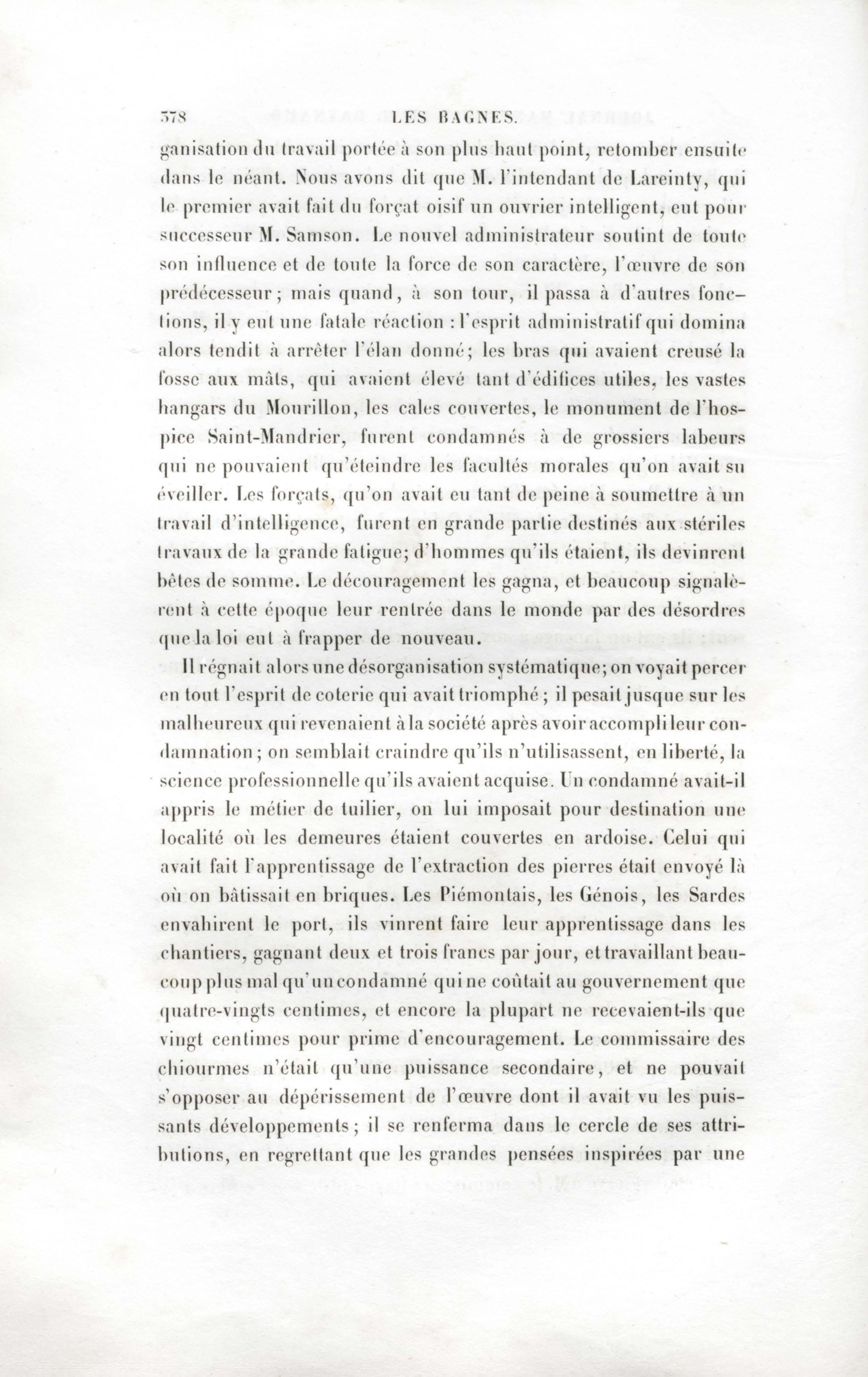 378 LES BAGNES.

ganisation du travail portée à son plus haut point, retomber ensuite dans le néant. Nous avons dit que M. l'intendant de Lareinty, qui le premier avait fait du forçat oisif un ouvrier intelligent, eut pour successeur M. Samson. Le nouvel administrateur soutint de toute son influence et de toute la force de son caractère, l'œuvre de son prédécesseur; mais quand, à son tour, il passa à d'autres fonctions, il y eut une fatale réaction : l'esprit administratif qui domina alors tendit à arrêter l'élan donné; les bras qui avaient creusé la fosse aux mâts, qui avaient élevé tant d'édifices utiles, les vastes hangars du Mourillon, les cales couvertes, le monument de l'hospice Saint-Mandrier, furent condamnés à de grossiers labeurs qui ne pouvaient qu'éteindre les facultés morales qu'on avait su éveiller. Les forçats, qu'on avait eu tant de peine à soumettre à un travail d'intelligence, furent en grande partie destinés aux stériles travaux de la grande fatigue; d'hommes qu'ils étaient, ils devinrent bêtes de somme. Le découragement les gagna, et beaucoup signalèrent à cette époque leur rentrée dans le monde par des désordres que la loi eut à frapper de nouveau.

Il régnait alors une désorganisation systématique; on voyait percer en tout l'esprit de coterie qui avait triomphé ; il pesait jusque sur les malheureux qui revenaient à la société après avoir accompli leur condamnation; on semblait craindre qu'ils n'utilisassent, en liberté, la science professionnelle qu'ils avaient acquise. Un condamné avait-il appris le métier de tuilier, on lui imposait pour destination une localité où les demeures étaient couvertes en ardoise. Celui qui avait fait l'apprentissage de l'extraction des pierres était envoyé là où on bâtissait en briques. Les Piémontais, les Génois, les Sardes envahirent le port, ils vinrent faire leur apprentissage dans les chantiers, gagnant deux et trois francs par jour, et travaillant beaucoup plus mal qu'un condamné qui ne coûtait au gouvernement que quatre-vingts centimes, et encore la plupart ne recevaient-ils que vingt centimes pour prime d'encouragement. Le commissaire des chiourmes n'était qu'une puissance secondaire, et ne pouvait s'opposer au dépérissement de l'œuvre dont il avait vu les puissants développements; il se renferma dans le cercle de ses attributions, en regrettant que les grandes pensées inspirées par une